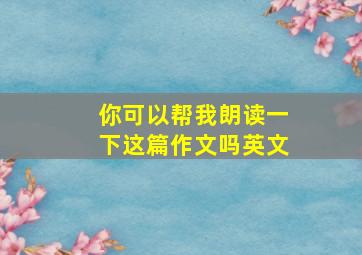 你可以帮我朗读一下这篇作文吗英文